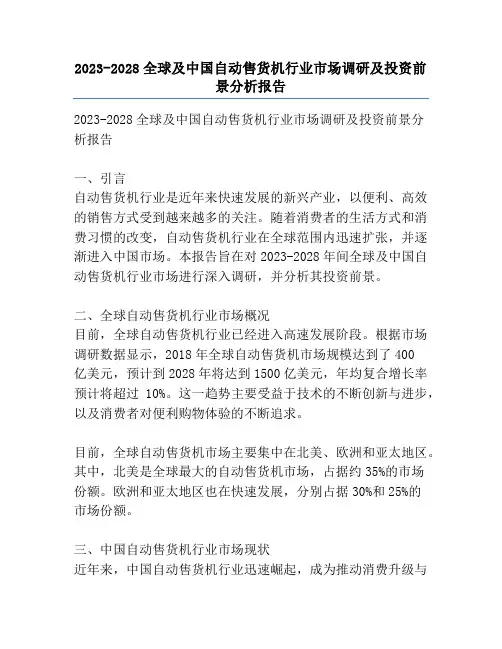 2023-2028 全球及中国自动售货机行业市场调研及投资前景分析报告

2023-2028 全球及中国自动售货机行业市场调研及投资前景分析报告

一、引言
自动售货机行业是近年来快速发展的新兴产业，以便利、高效的销售方式受到越来越多的关注。随着消费者的生活方式和消费习惯的改变，自动售货机行业在全球范围内迅速扩张，并逐渐进入中国市场。本报告旨在对 2023-2028 年间全球及中国自动售货机行业市场进行深入调研，并分析其投资前景。

二、全球自动售货机行业市场概况
目前，全球自动售货机行业已经进入高速发展阶段。根据市场调研数据显示，2018 年全球自动售货机市场规模达到了 400 亿美元，预计到 2028 年将达到 1500 亿美元，年均复合增长率预计将超过 10%。这一趋势主要受益于技术的不断创新与进步，以及消费者对便利购物体验的不断追求。

目前，全球自动售货机市场主要集中在北美、欧洲和亚太地区。其中，北美是全球最大的自动售货机市场，占据约 35%的市场份额。欧洲和亚太地区也在快速发展，分别占据 30%和 25%的市场份额。

三、中国自动售货机行业市场现状
近年来，中国自动售货机行业迅速崛起，成为推动消费升级与